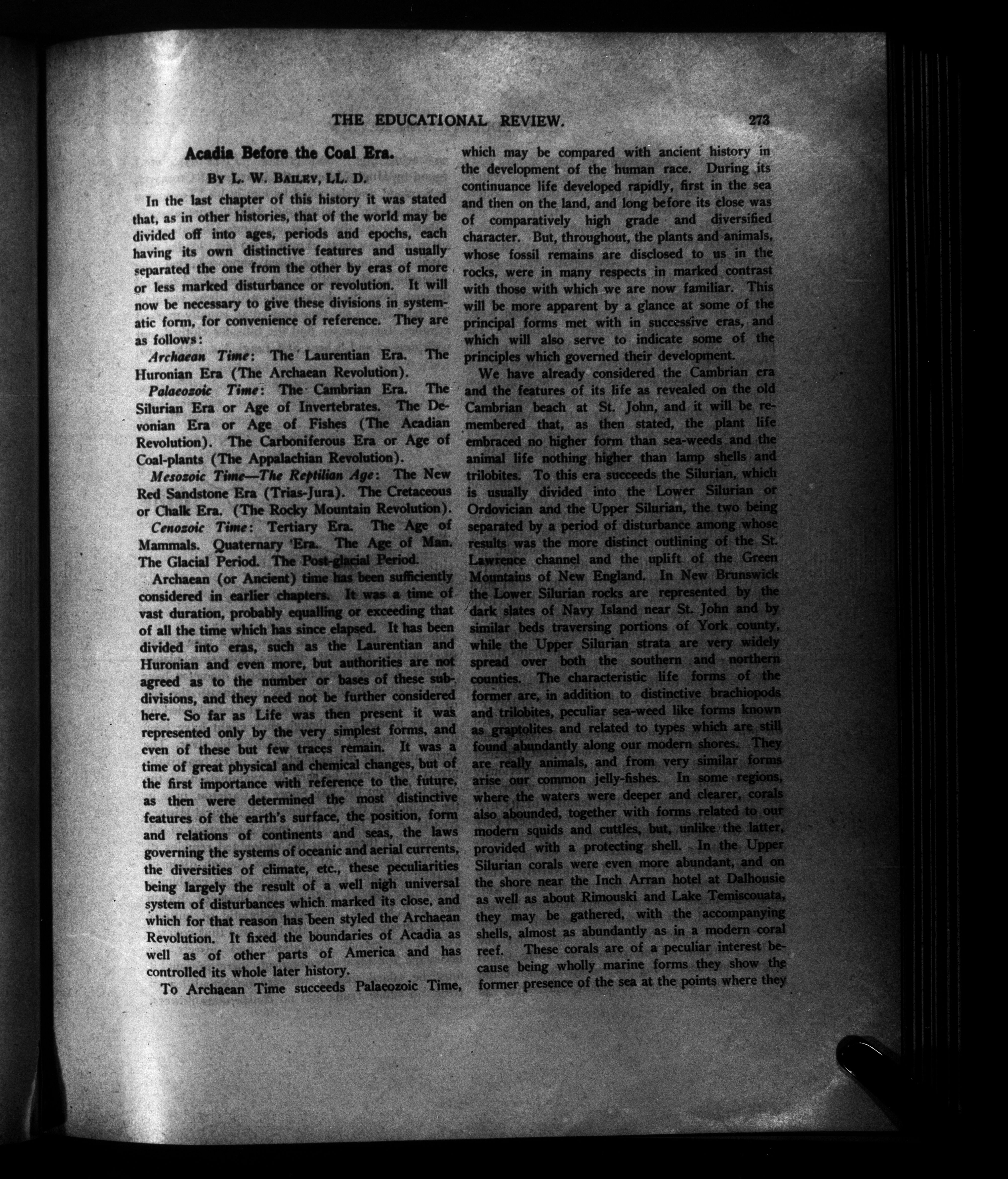 THE EDUCATIONAL REVIEW. 273

Acadia Before the Coal Era.

By L. W. Bailey, LL. D.

In the last chapter of this history it was stated that, as in other histories, that of the world may be divided off into ages, periods and epochs, each having its own distinctive features and usually separated the one from the other by eras of more or less marked disturbance or revolution. It will now be necessary to give these divisions in systematic form, for convenience of reference. They are as follows:

Archaean Time: The Laurentian Era. The Huronian Era (The Archaean Revolution).

Palaeozoic Time: The Cambrian Era. The Silurian Era or Age of Invertebrates. The Devonian Era or Age of Fishes (The Acadian Revolution). The Carboniferous Era or Age of Coal-plants (The Appalachian Revolution).

Mesozoic Time—The Reptilian Age: The New Red Sandstone Era (Trias-Jura). The Cretaceous or Chalk Era. (The Rocky Mountain Revolution).

Cenozoic Time: Tertiary Era. The Age of Mammals. Quaternary Era. The Age of Man. The Glacial Period. The Post-glacial Period.

Archaean (or Ancient) time has been sufficiently considered in earlier chapters. It was a time of vast duration, probably equalling or exceeding that of all the time which has since elapsed. It has been divided into eras, such as the Laurentian and Huronian and even more, but authorities are not agreed as to the number or bases of these subdivisions, and they need not be further considered here. So far as Life was then present it was represented only by the very simplest forms, and even of these but few traces remain. It was a time of great physical and chemical changes, but of the first importance with reference to the future, as then were determined the most distinctive features of the earth's surface, the position, form and relations of continents and seas, the laws governing the systems of oceanic and aerial currents, the diversities of climate, etc., these peculiarities being largely the result of a well nigh universal system of disturbances which marked its close, and which for that reason has been styled the Archaean Revolution. It fixed the boundaries of Acadia as well as of other parts of America and has controlled its whole later history.

To Archaean Time succeeds Palaeozoic Time, which may be compared with ancient history in the development of the human race. During its continuance life developed rapidly, first in the sea and then on the land, and long before its close was of comparatively high grade and diversified character. But, throughout, the plants and animals, whose fossil remains are disclosed to us in the rocks, were in many respects in marked contrast with those with which we are now familiar. This will be more apparent by a glance at some of the principal forms met with in successive eras, and which will also serve to indicate some of the principles which governed their development.

We have already considered the Cambrian era and the features of its life as revealed on the old Cambrian beach at St. John, and it will be remembered that, as then stated, the plant life embraced no higher form than sea-weeds and the animal life nothing higher than lamp shells and trilobites. To this era succeeds the Silurian, which is usually divided into the Lower Silurian or Ordovician and the Upper Silurian, the two being separated by a period of disturbance among whose results was the more distinct outlining of the St. Lawrence channel and the uplift of the Green Mountains of New England. In New Brunswick the Lower Silurian rocks are represented by the dark slates of Navy Island near St. John and by similar beds traversing portions of York county, while the Upper Silurian strata are very widely spread over both the southern and northern counties. The characteristic life forms of the former are, in addition to distinctive brachiopods and trilobites, peculiar sea-weed like forms known as graptolites and related to types which are still found abundantly along our modern shores. They are really animals, and from very similar forms arise our common jelly-fishes. In some regions, where the waters were deeper and clearer, corals also abounded, together with forms related to our modern squids and cuttles, but, unlike the latter, provided with a protecting shell. In the Upper Silurian corals were even more abundant, and on the shore near the Inch Arran hotel at Dalhousie as well as about Rimouski and Lake Temiscouata, they may be gathered, with the accompanying shells, almost as abundantly as in a modern coral reef. These corals are of a peculiar interest because being wholly marine forms they show the former presence of the sea at the points where they